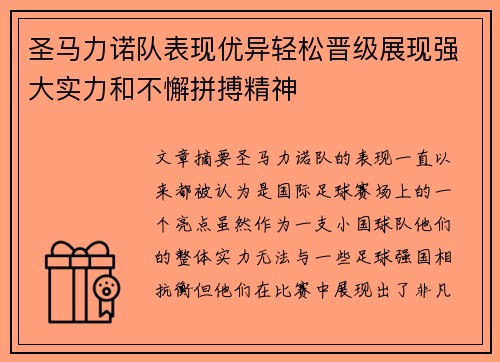 圣马力诺队表现优异轻松晋级展现强大实力和不懈拼搏精神

文章摘要圣马力诺队的表现一直以来都被认为是国际足球赛场上的一个亮点虽然作为一支小国球队他们的整体实力无法与一些足球强国相抗衡但他们在比赛中展现出了非凡